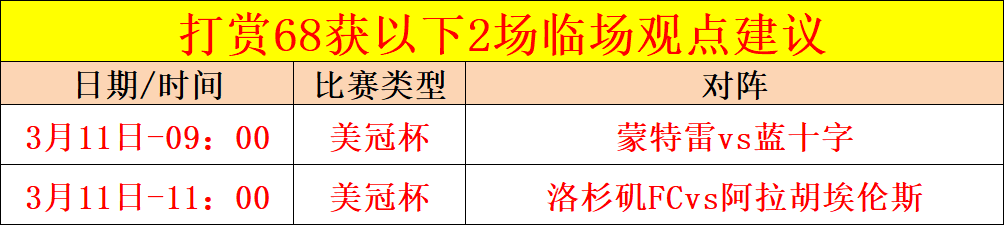 打赏68获以下2场临场观点建议

| 日期/时间 | 比赛类型 | 对阵 |
|---|---|---|
| 3月11日-09：00 | 美冠杯 | 蒙特雷vs蓝十字 |
| 3月11日-11：00 | 美冠杯 | 洛杉矶FCvs阿拉胡埃伦斯 |